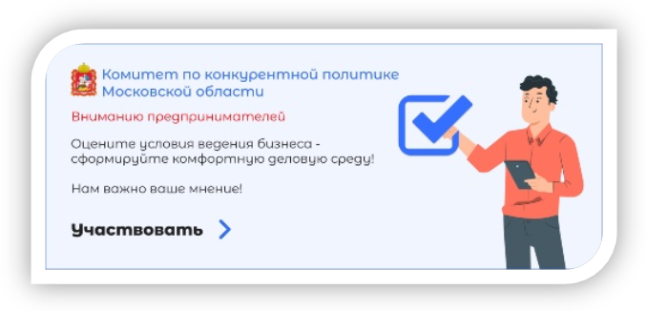 Комитет по конкурентной политике Московской области

Вниманию предпринимателей

Оцените условия ведения бизнеса - сформируйте комфортную деловую среду!

Нам важно ваше мнение!

Участвовать